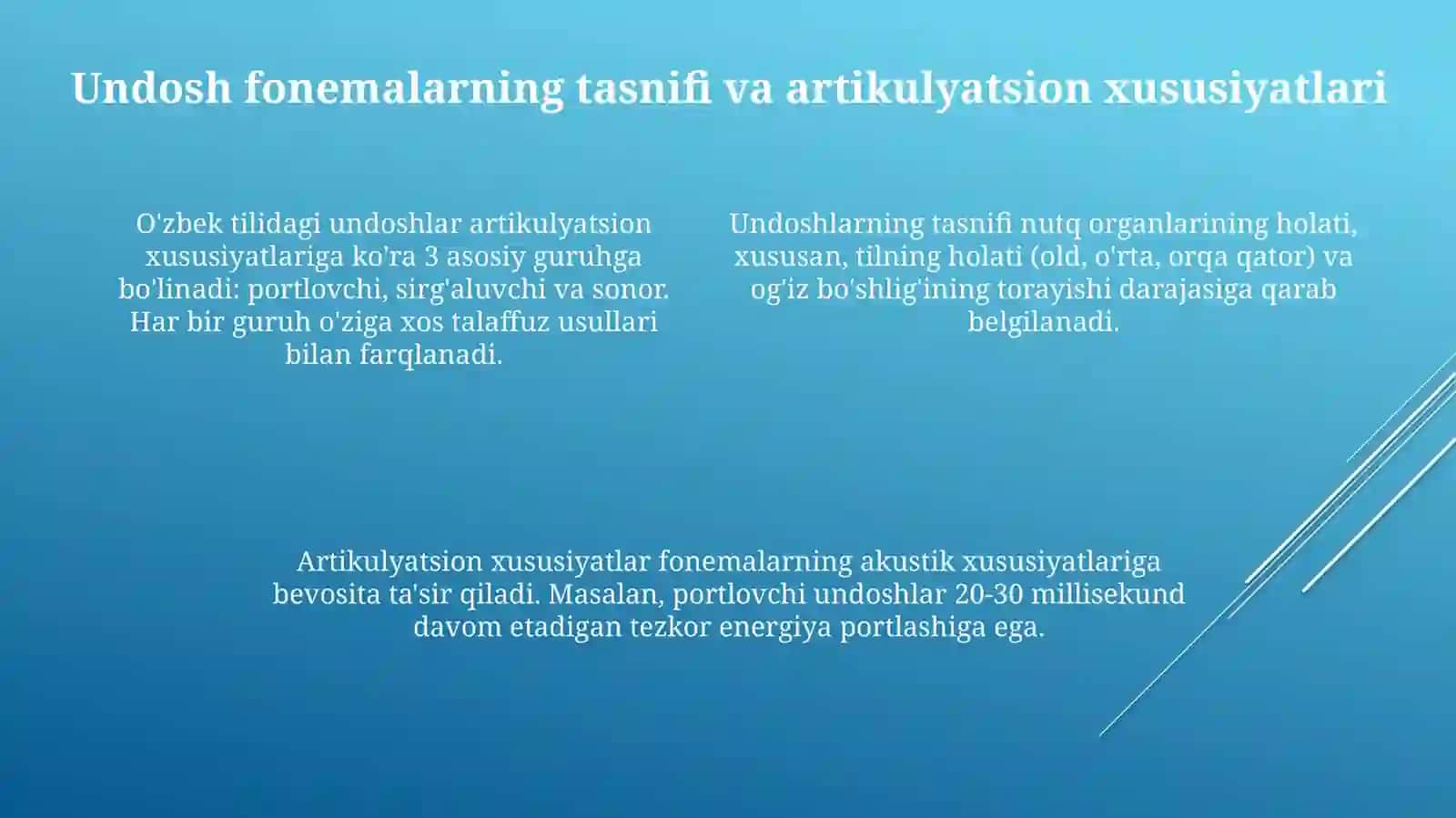 Undosh fonemalarning tasnifi va artikulyatsion xususiyatlari

O'zbek tilidagi undoshlar artikulyatsion xususiyatlariga ko'ra 3 asosiy guruhga bo'linadi: portlovchi, sirg'aluvchi va sonor. Har bir guruh o'ziga xos talaffuz usullari bilan farqlanadi.

Undoshlarning tasnifi nutq organlarining holati, xususan, tilning holati (old, o'rta, orqa qator) va og'iz bo'shlig'ining torayishi darajasiga qarab belgilanadi.

Artikulyatsion xususiyatlar fonemalarning akustik xususiyatlariga bevosita ta'sir qiladi. Masalan, portlovchi undoshlar 20-30 millisekund davom etadigan tezkor energiya portlashiga ega.